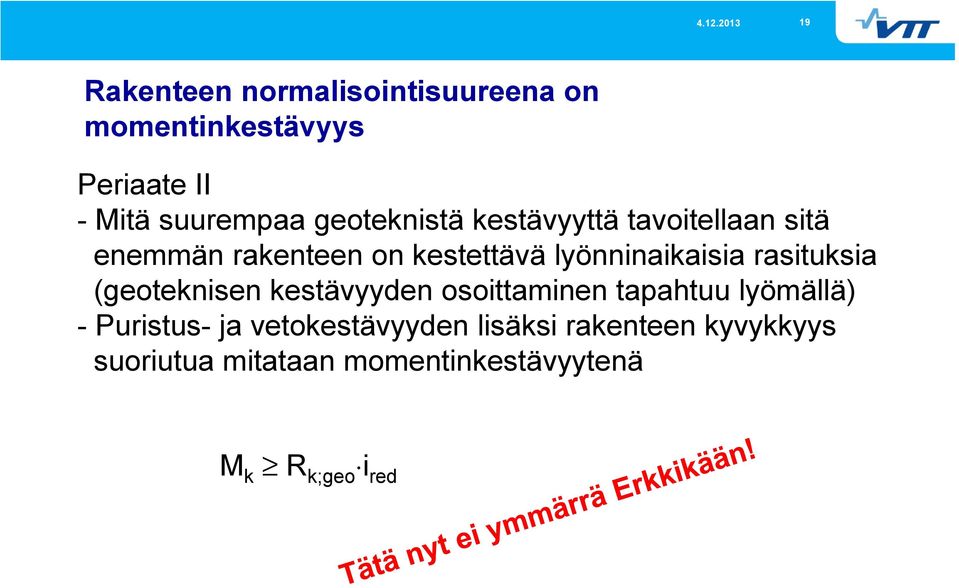 4.12.2013 19 VTT

Rakenteen normalisointisuureena on momentinkestävyys

Periaate II
- Mitä suurempaa geoteknistä kestävyyttä tavoitellaan sitä enemmän rakenteen on kestettävä lyönninaikaisia rasituksia (geoteknisen kestävyyden osoittaminen tapahtuu lyömällä)
- Puristus- ja vetokestävyyden lisäksi rakenteen kyvykkyys suoriutua mitataan momentinkestävyytenä

$M_k \geq R_{k;geo} \cdot i_{red}$

Tätä nyt ei ymmärrä Erkkikään!